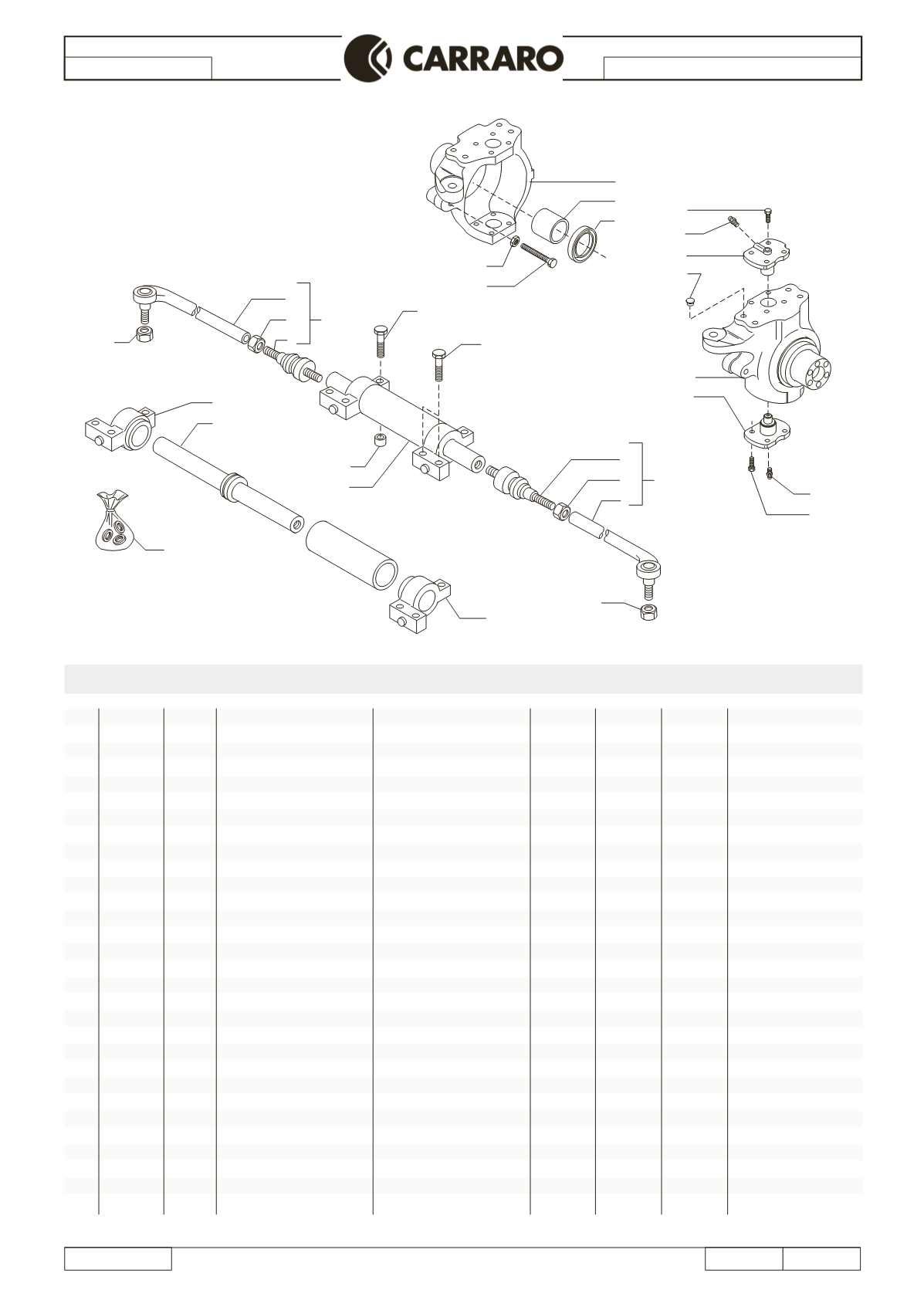 CARRARO